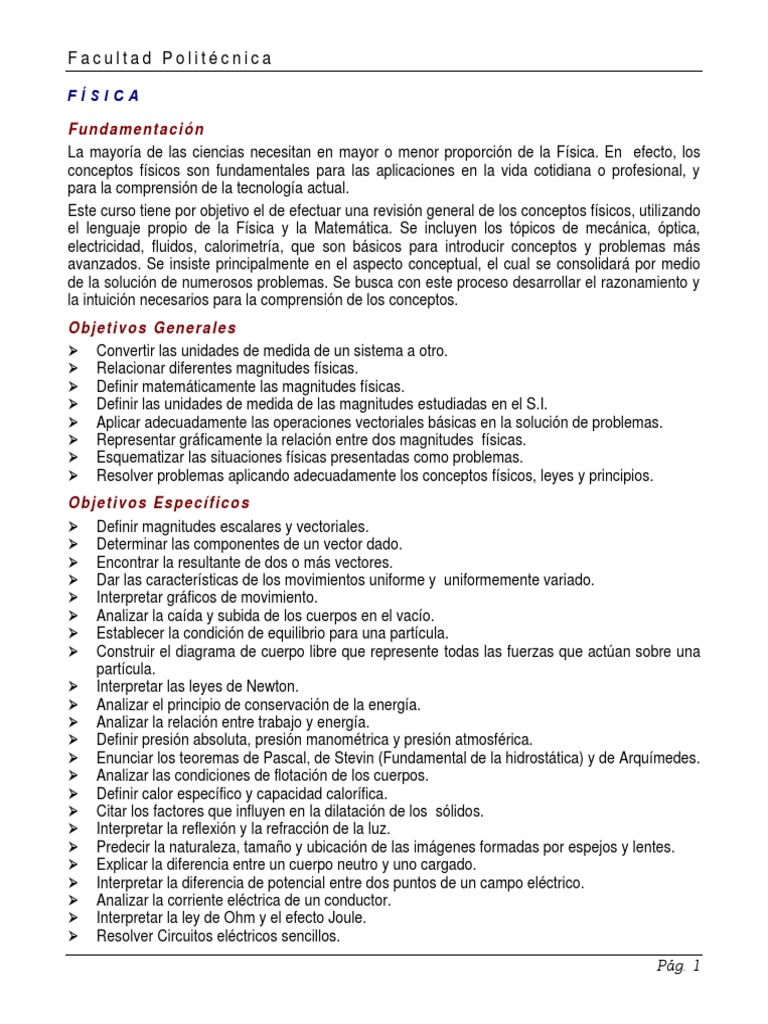 Facultad Politécnica

FÍSICA

Fundamentación

La mayoría de las ciencias necesitan en mayor o menor proporción de la Física. En efecto, los conceptos físicos son fundamentales para las aplicaciones en la vida cotidiana o profesional, y para la comprensión de la tecnología actual.

Este curso tiene por objetivo el de efectuar una revisión general de los conceptos físicos, utilizando el lenguaje propio de la Física y la Matemática. Se incluyen los tópicos de mecánica, óptica, electricidad, fluidos, calorimetría, que son básicos para introducir conceptos y problemas más avanzados. Se insiste principalmente en el aspecto conceptual, el cual se consolidará por medio de la solución de numerosos problemas. Se busca con este proceso desarrollar el razonamiento y la intuición necesarios para la comprensión de los conceptos.

Objetivos Generales

➢ Convertir las unidades de medida de un sistema a otro.
➢ Relacionar diferentes magnitudes físicas.
➢ Definir matemáticamente las magnitudes físicas.
➢ Definir las unidades de medida de las magnitudes estudiadas en el S.I.
➢ Aplicar adecuadamente las operaciones vectoriales básicas en la solución de problemas.
➢ Representar gráficamente la relación entre dos magnitudes físicas.
➢ Esquematizar las situaciones físicas presentadas como problemas.
➢ Resolver problemas aplicando adecuadamente los conceptos físicos, leyes y principios.

Objetivos Específicos

➢ Definir magnitudes escalares y vectoriales.
➢ Determinar las componentes de un vector dado.
➢ Encontrar la resultante de dos o más vectores.
➢ Dar las características de los movimientos uniforme y uniformemente variado.
➢ Interpretar gráficos de movimiento.
➢ Analizar la caída y subida de los cuerpos en el vacío.
➢ Establecer la condición de equilibrio para una partícula.
➢ Construir el diagrama de cuerpo libre que represente todas las fuerzas que actúan sobre una partícula.
➢ Interpretar las leyes de Newton.
➢ Analizar el principio de conservación de la energía.
➢ Analizar la relación entre trabajo y energía.
➢ Definir presión absoluta, presión manométrica y presión atmosférica.
➢ Enunciar los teoremas de Pascal, de Stevin (Fundamental de la hidrostática) y de Arquímedes.
➢ Analizar las condiciones de flotación de los cuerpos.
➢ Definir calor específico y capacidad calorífica.
➢ Citar los factores que influyen en la dilatación de los sólidos.
➢ Interpretar la reflexión y la refracción de la luz.
➢ Predecir la naturaleza, tamaño y ubicación de las imágenes formadas por espejos y lentes.
➢ Explicar la diferencia entre un cuerpo neutro y uno cargado.
➢ Interpretar la diferencia de potencial entre dos puntos de un campo eléctrico.
➢ Analizar la corriente eléctrica de un conductor.
➢ Interpretar la ley de Ohm y el efecto Joule.
➢ Resolver Circuitos eléctricos sencillos.

Pág. 1